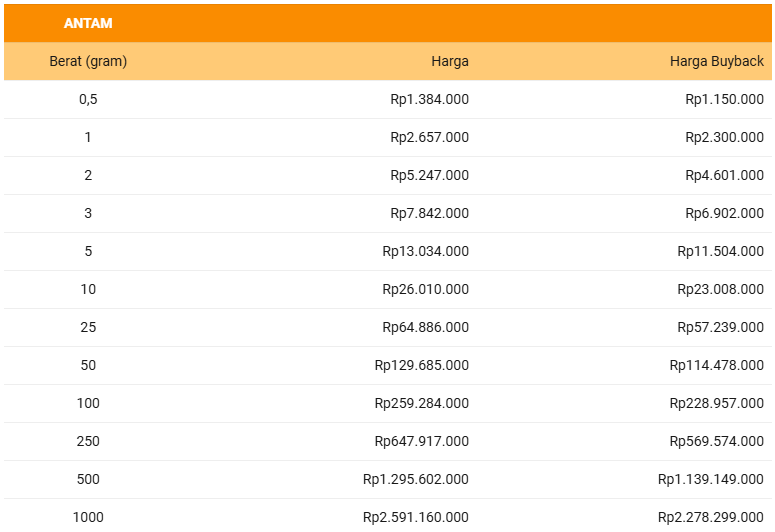 ANTAM

| Berat (gram) | Harga | Harga Buyback |
|---|---|---|
| 0,5 | Rp1.384.000 | Rp1.150.000 |
| 1 | Rp2.657.000 | Rp2.300.000 |
| 2 | Rp5.247.000 | Rp4.601.000 |
| 3 | Rp7.842.000 | Rp6.902.000 |
| 5 | Rp13.034.000 | Rp11.504.000 |
| 10 | Rp26.010.000 | Rp23.008.000 |
| 25 | Rp64.886.000 | Rp57.239.000 |
| 50 | Rp129.685.000 | Rp114.478.000 |
| 100 | Rp259.284.000 | Rp228.957.000 |
| 250 | Rp647.917.000 | Rp569.574.000 |
| 500 | Rp1.295.602.000 | Rp1.139.149.000 |
| 1000 | Rp2.591.160.000 | Rp2.278.299.000 |